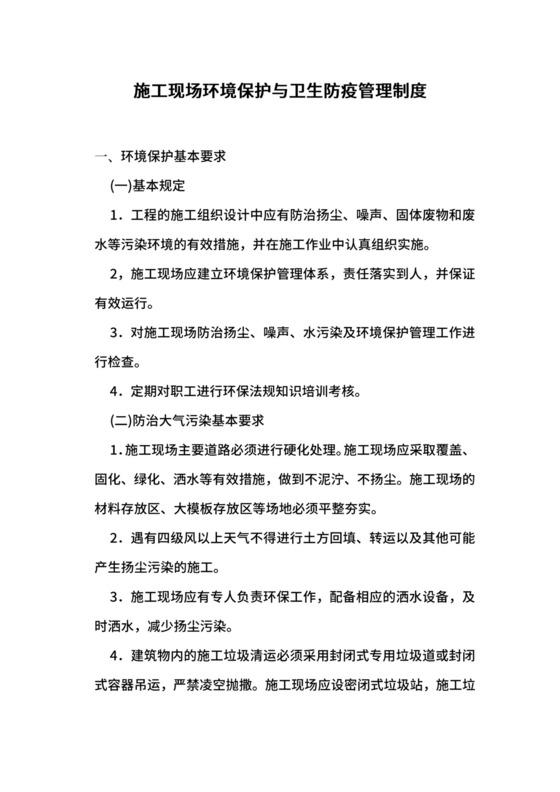 施工现场环境保护与卫生防疫管理制度

一、环境保护基本要求

(一)基本规定

1．工程的施工组织设计中应有防治扬尘、噪声、固体废物和废水等污染环境的有效措施，并在施工作业中认真组织实施。

2，施工现场应建立环境保护管理体系，责任落实到人，并保证有效运行。

3．对施工现场防治扬尘、噪声、水污染及环境保护管理工作进行检查。

4．定期对职工进行环保法规知识培训考核。

(二)防治大气污染基本要求

1.施工现场主要道路必须进行硬化处理。施工现场应采取覆盖、固化、绿化、洒水等有效措施，做到不泥泞、不扬尘。施工现场的材料存放区、大模板存放区等场地必须平整夯实。

2．遇有四级风以上天气不得进行土方回填、转运以及其他可能产生扬尘污染的施工。

3．施工现场应有专人负责环保工作，配备相应的洒水设备，及时洒水，减少扬尘污染。

4．建筑物内的施工垃圾清运必须采用封闭式专用垃圾道或封闭式容器吊运，严禁凌空抛撒。施工现场应设密闭式垃圾站，施工垃